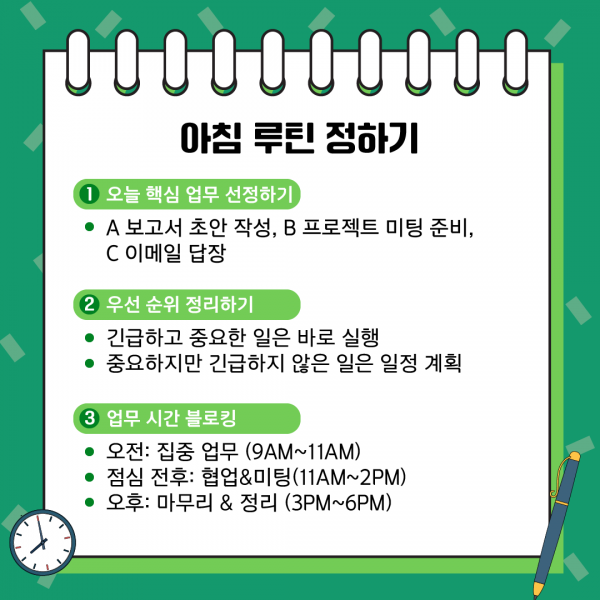 아침 루틴 정하기

1 오늘 핵심 업무 선정하기

• A 보고서 초안 작성, B 프로젝트 미팅 준비, C 이메일 답장

2 우선 순위 정리하기

• 긴급하고 중요한 일은 바로 실행
• 중요하지만 긴급하지 않은 일은 일정 계획

3 업무 시간 블로킹

• 오전: 집중 업무 (9AM~11AM)
• 점심 전후: 협업&미팅(11AM~2PM)
• 오후: 마무리 & 정리 (3PM~6PM)